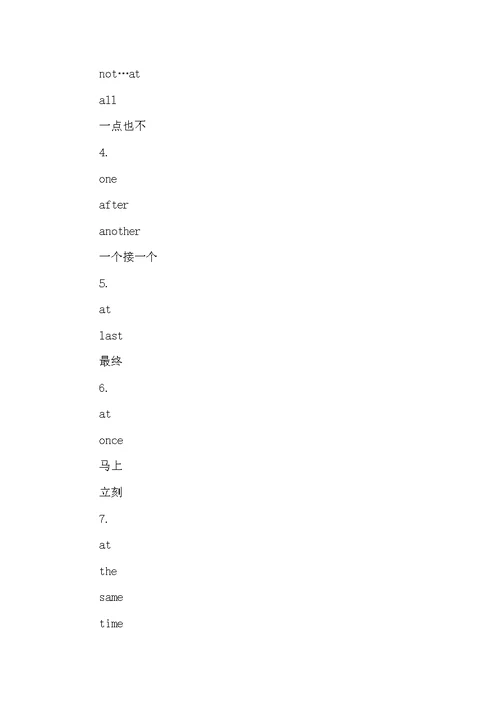 not…at

all

一点也不

4.

one

after

another

一个接一个

5.

at

last

最终

6.

at

once

马上

立刻

7.

at

the

same

time